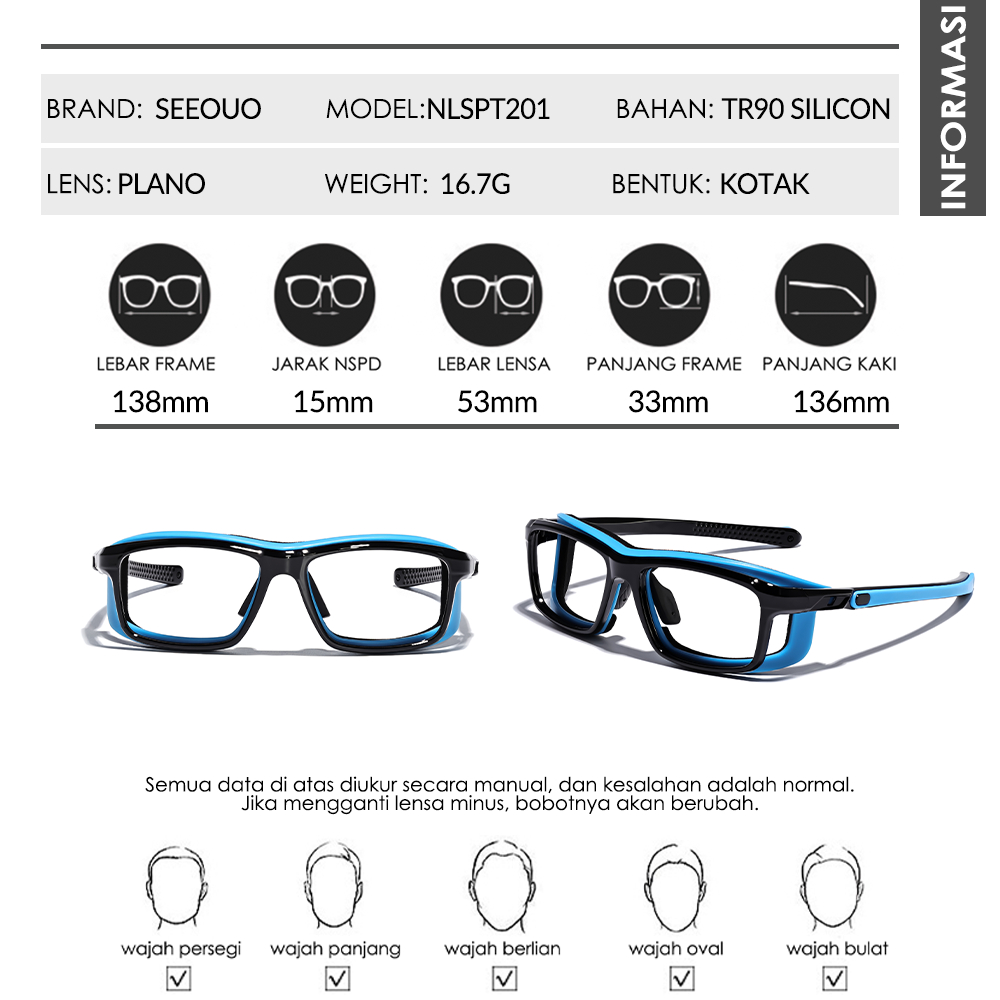 INFORMASI

BRAND: SEEOUO
MODEL:NLSPT201
BAHAN: TR90 SILICON

LENS: PLANO
WEIGHT: 16.7G
BENTUK: KOTAK

LEBAR FRAME
138mm

JARAK NSPD
15mm

LEBAR LENSA
53mm

PANJANG FRAME
33mm

PANJANG KAKI
136mm

Semua data di atas diukur secara manual, dan kesalahan adalah normal. Jika mengganti lensa minus, bobotnya akan berubah.

wajah persegi
☑

wajah panjang
☑

wajah berlian
☑

wajah oval
☑

wajah bulat
☑